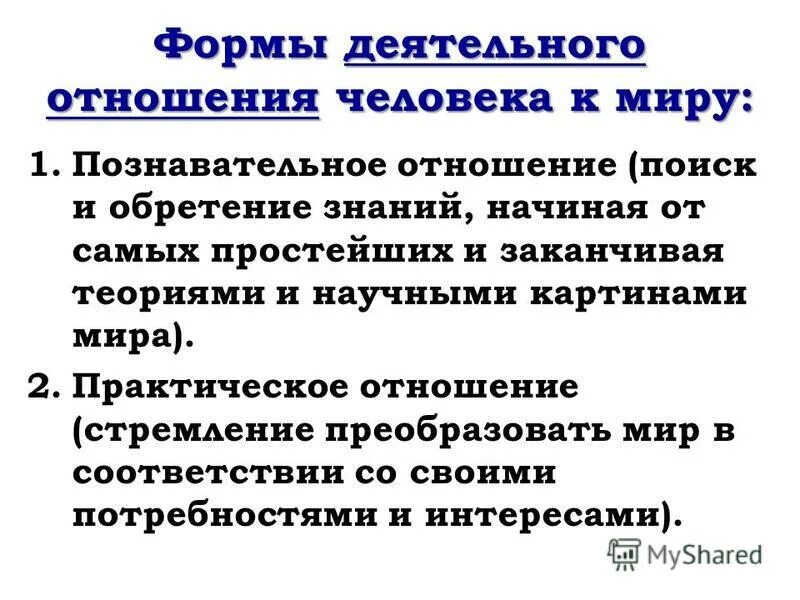 Формы деятельного отношения человека к миру:

1. Познавательное отношение (поиск и обретение знаний, начиная от самых простейших и заканчивая теориями и научными картинами мира).

2. Практическое отношение (стремление преобразовать мир в соответствии со своими потребностями и интересами).

MyShared